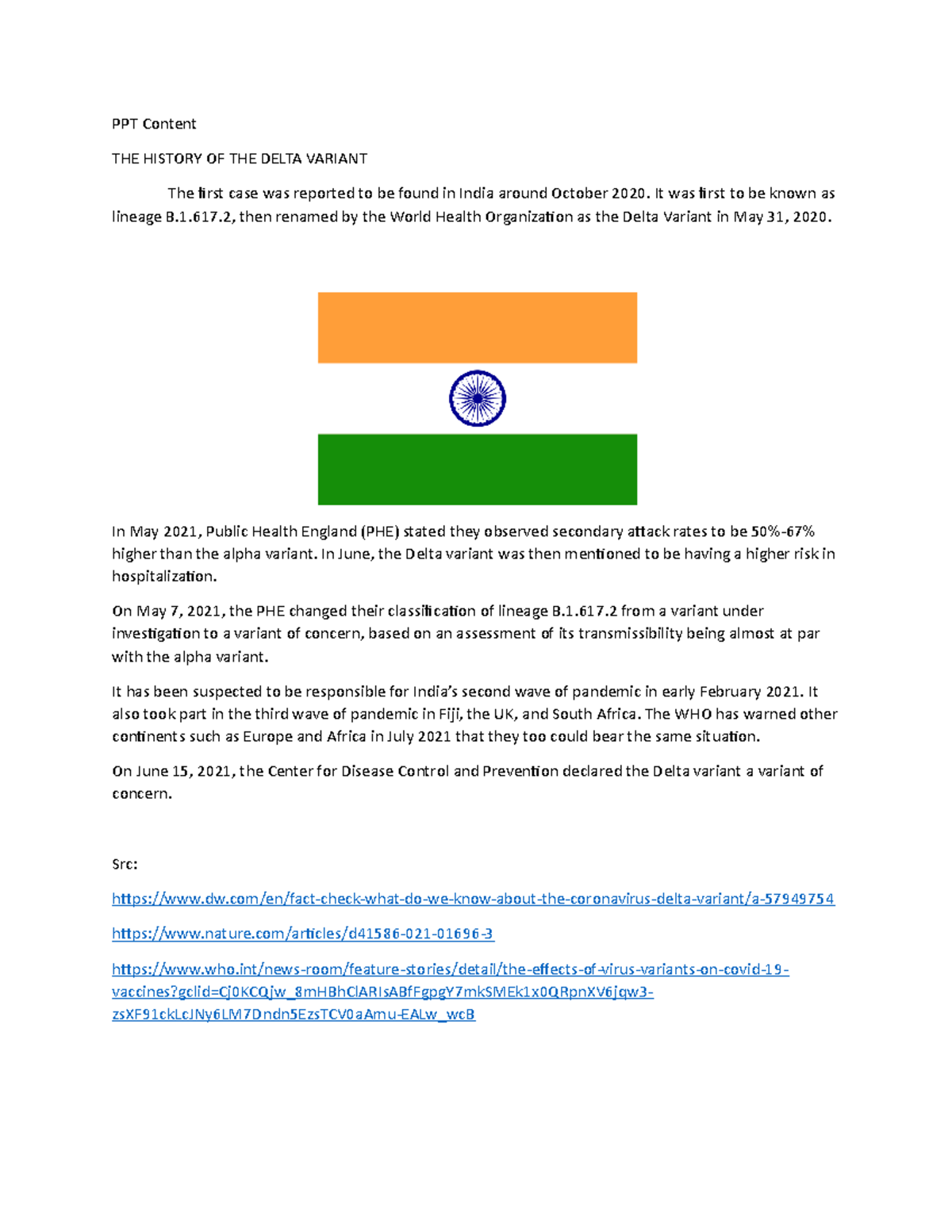 PPT Content

THE HISTORY OF THE DELTA VARIANT

The first case was reported to be found in India around October 2020. It was first to be known as lineage B.1.617.2, then renamed by the World Health Organization as the Delta Variant in May 31, 2020.

In May 2021, Public Health England (PHE) stated they observed secondary attack rates to be 50%-67% higher than the alpha variant. In June, the Delta variant was then mentioned to be having a higher risk in hospitalization.

On May 7, 2021, the PHE changed their classification of lineage B.1.617.2 from a variant under investigation to a variant of concern, based on an assessment of its transmissibility being almost at par with the alpha variant.

It has been suspected to be responsible for India's second wave of pandemic in early February 2021. It also took part in the third wave of pandemic in Fiji, the UK, and South Africa. The WHO has warned other continents such as Europe and Africa in July 2021 that they too could bear the same situation.

On June 15, 2021, the Center for Disease Control and Prevention declared the Delta variant a variant of concern.

Src:

https://www.dw.com/en/fact-check-what-do-we-know-about-the-coronavirus-delta-variant/a-57949754

https://www.nature.com/articles/d41586-021-01696-3

https://www.who.int/news-room/feature-stories/detail/the-effects-of-virus-variants-on-covid-19-vaccines?gclid=Cj0KCQjw_8mHBhClARIsABfFgpgY7mkSMEk1x0QRpnXV6jqw3-zsXF91ckLcJNy6LM7Dndn5EzsTCV0aAmu-EALw_wcB